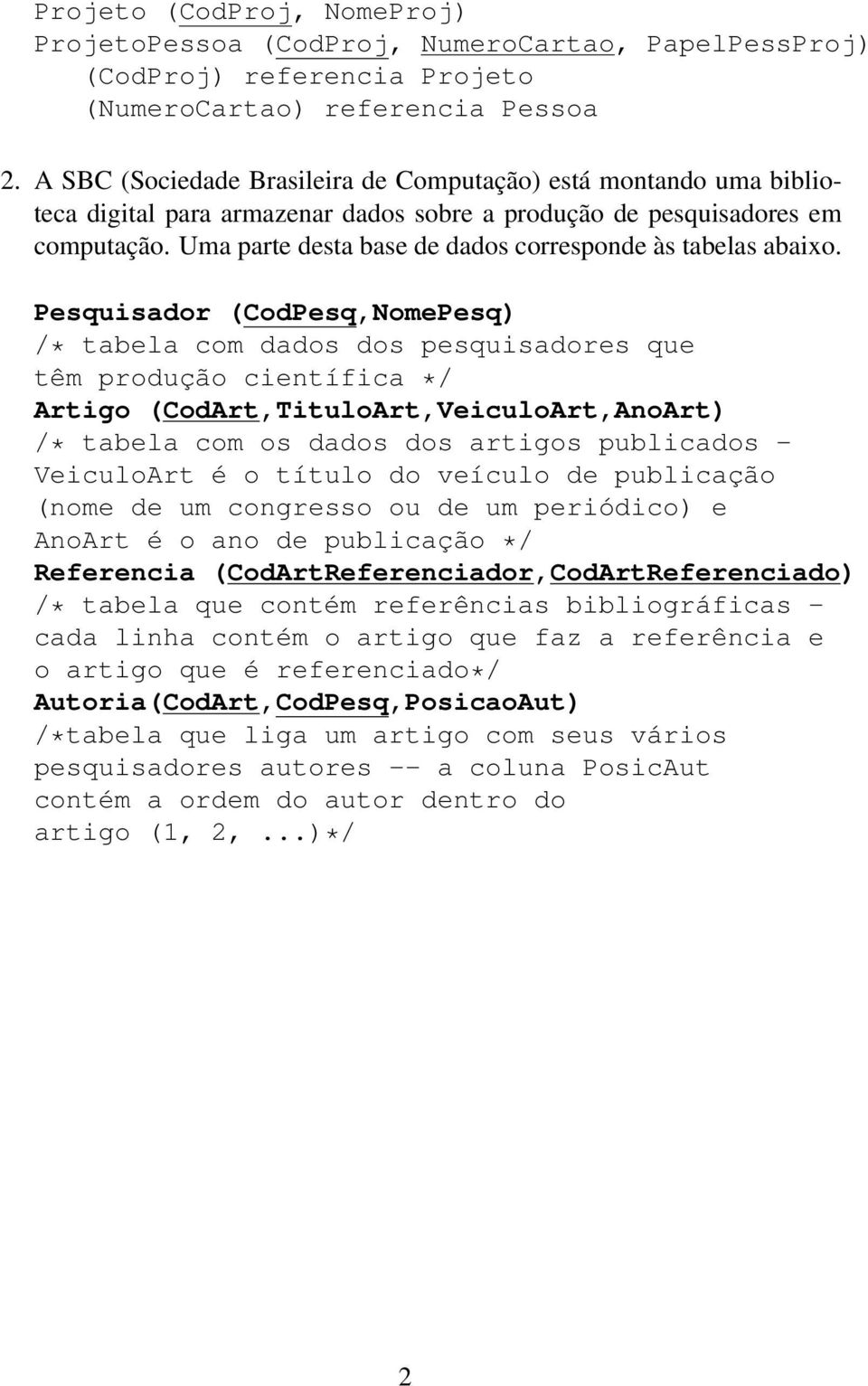 Projeto (CodProj, NomeProj)
ProjetoPessoa (CodProj, NumeroCartao, PapelPessProj)
(CodProj) referencia Projeto
(NumeroCartao) referencia Pessoa

2. A SBC (Sociedade Brasileira de Computação) está montando uma biblioteca digital para armazenar dados sobre a produção de pesquisadores em computação. Uma parte desta base de dados corresponde às tabelas abaixo.

Pesquisador (CodPesq,NomePesq)
/* tabela com dados dos pesquisadores que têm produção científica */
Artigo (CodArt,TituloArt,VeiculoArt,AnoArt)
/* tabela com os dados dos artigos publicados - VeiculoArt é o título do veículo de publicação (nome de um congresso ou de um periódico) e AnoArt é o ano de publicação */
Referencia (CodArtReferenciador,CodArtReferenciado)
/* tabela que contém referências bibliográficas - cada linha contém o artigo que faz a referência e o artigo que é referenciado*/
Autoria(CodArt,CodPesq,PosicaoAut)
/*tabela que liga um artigo com seus vários pesquisadores autores -- a coluna PosicAut contém a ordem do autor dentro do artigo (1, 2, ...)*/

2